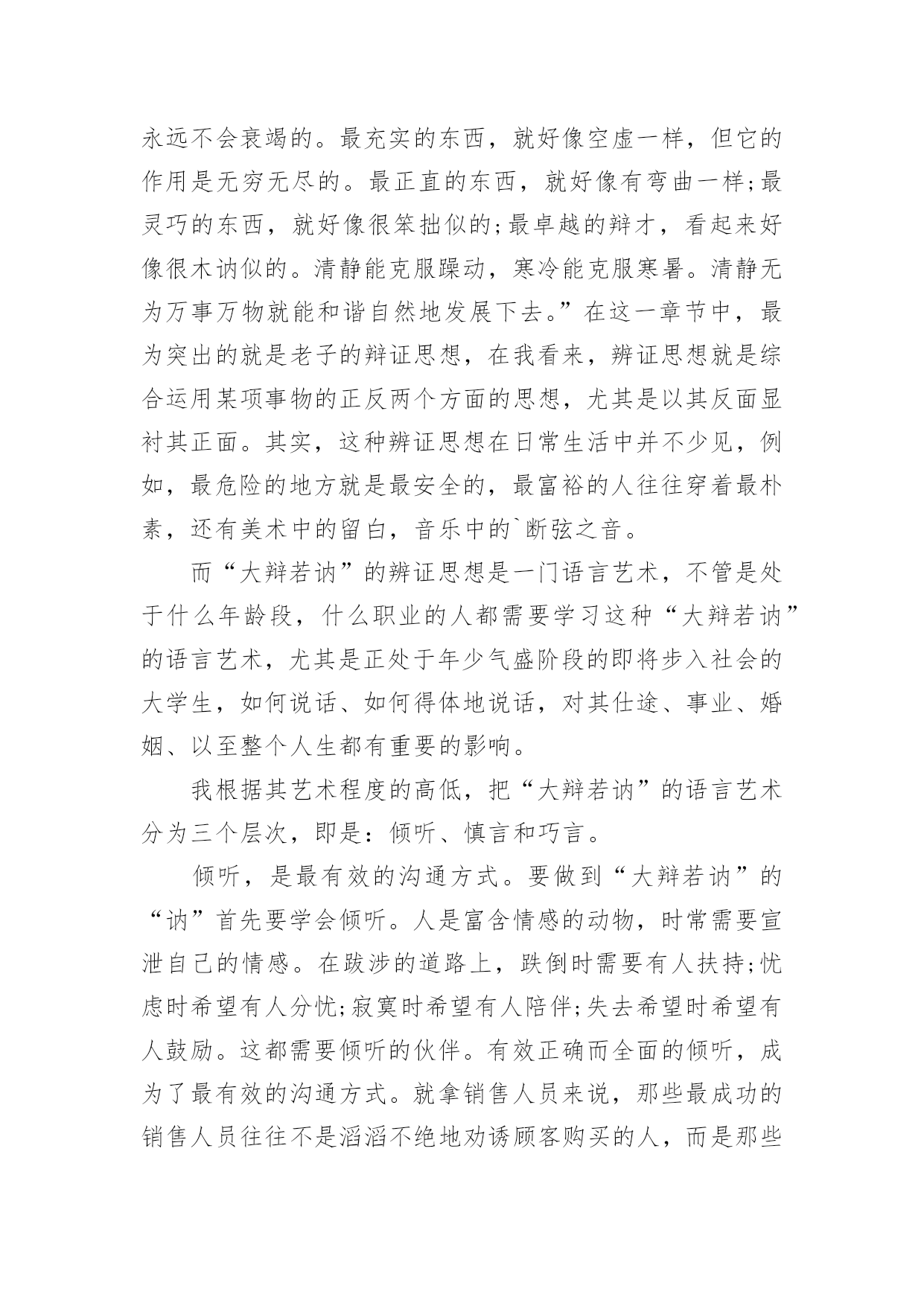 永远不会衰竭的。最充实的东西，就好像空虚一样，但它的作用是无穷无尽的。最正直的东西，就好像有弯曲一样;最灵巧的东西，就好像很笨拙似的;最卓越的辩才，看起来好像很木讷似的。清静能克服躁动，寒冷能克服寒暑。清静无为万事万物就能和谐自然地发展下去。”在这一章节中，最为突出的就是老子的辩证思想，在我看来，辨证思想就是综合运用某项事物的正反两个方面的思想，尤其是以其反面显衬其正面。其实，这种辨证思想在日常生活中并不少见，例如，最危险的地方就是最安全的，最富裕的人往往穿着最朴素，还有美术中的留白，音乐中的`断弦之音。

而“大辩若讷”的辨证思想是一门语言艺术，不管是处于什么年龄段，什么职业的人都需要学习这种“大辩若讷”的语言艺术，尤其是正处于年少气盛阶段的即将步入社会的大学生，如何说话、如何得体地说话，对其仕途、事业、婚姻、以至整个人生都有重要的影响。

我根据其艺术程度的高低，把“大辩若讷”的语言艺术分为三个层次，即是：倾听、慎言和巧言。

倾听，是最有效的沟通方式。要做到“大辩若讷”的“讷”首先要学会倾听。人是富含情感的动物，时常需要宣泄自己的情感。在跋涉的道路上，跌倒时需要有人扶持;忧虑时希望有人分忧;寂寞时希望有人陪伴;失去希望时希望有人鼓励。这都需要倾听的伙伴。有效正确而全面的倾听，成为了最有效的沟通方式。就拿销售人员来说，那些最成功的销售人员往往不是滔滔不绝地劝诱顾客购买的人，而是那些